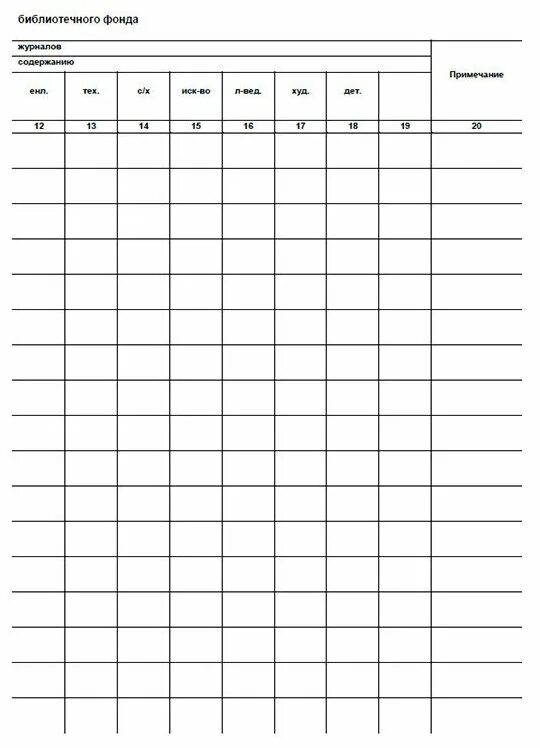 библиотечного фонда

| журналов | | | | | | | | Примечание |
|---|---|---|---|---|---|---|---|---|
| содержанию | | | | | | | | |
| енл. | тех. | с/х | иск-во | л-вед. | худ. | дет. | | |
| 12 | 13 | 14 | 15 | 16 | 17 | 18 | 19 | 20 |
| | | | | | | | | |
| | | | | | | | | |
| | | | | | | | | |
| | | | | | | | | |
| | | | | | | | | |
| | | | | | | | | |
| | | | | | | | | |
| | | | | | | | | |
| | | | | | | | | |
| | | | | | | | | |
| | | | | | | | | |
| | | | | | | | | |
| | | | | | | | | |
| | | | | | | | | |
| | | | | | | | | |
| | | | | | | | | |
| | | | | | | | | |